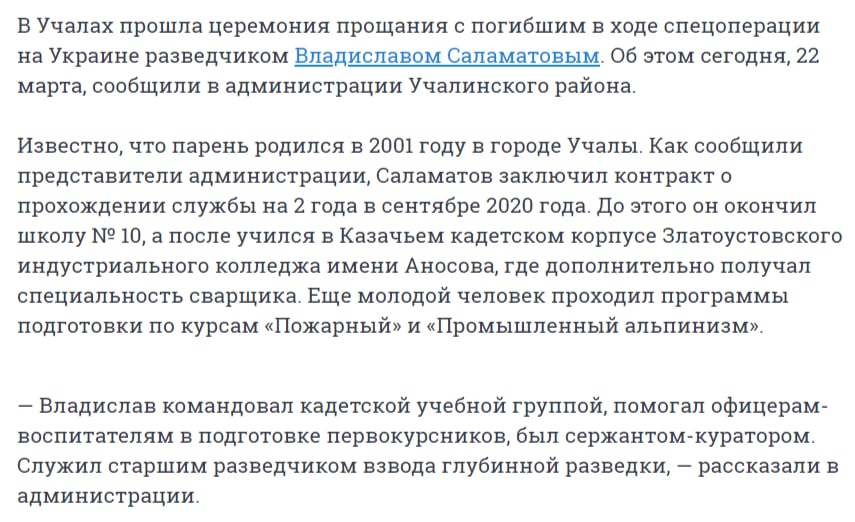 В Учалах прошла церемония прощания с погибшим в ходе спецоперации на Украине разведчиком Владиславом Саламатовым. Об этом сегодня, 22 марта, сообщили в администрации Учалинского района.

Известно, что парень родился в 2001 году в городе Учалы. Как сообщили представители администрации, Саламатов заключил контракт о прохождении службы на 2 года в сентябре 2020 года. До этого он окончил школу № 10, а после учился в Казачьем кадетском корпусе Златоустовского индустриального колледжа имени Аносова, где дополнительно получал специальность сварщика. Еще молодой человек проходил программы подготовки по курсам «Пожарный» и «Промышленный альпинизм».

— Владислав командовал кадетской учебной группой, помогал офицерам-воспитателям в подготовке первокурсников, был сержантом-куратором. Служил старшим разведчиком взвода глубинной разведки, — рассказали в администрации.